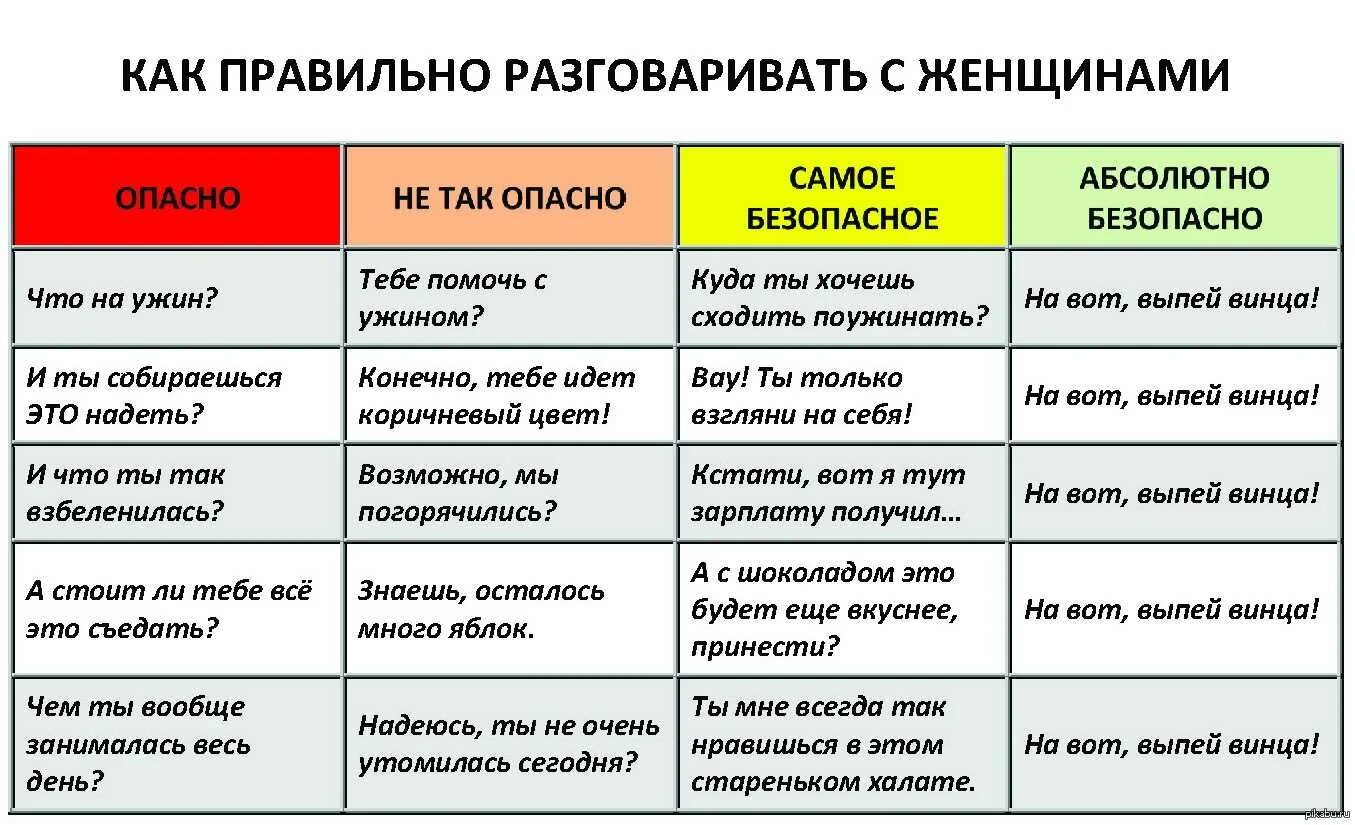 КАК ПРАВИЛЬНО РАЗГОВАРИВАТЬ С ЖЕНЩИНАМИ

| ОПАСНО | НЕ ТАК ОПАСНО | САМОЕ БЕЗОПАСНОЕ | АБСОЛЮТНО БЕЗОПАСНО |
|---|---|---|---|
| Что на ужин? | Тебе помочь с ужином? | Куда ты хочешь сходить поужинать? | На вот, выпей винца! |
| И ты собираешься ЭТО надеть? | Конечно, тебе идет коричневый цвет! | Вау! Ты только взгляни на себя! | На вот, выпей винца! |
| И что ты так взбеленилась? | Возможно, мы погорячились? | Кстати, вот я тут зарплату получил… | На вот, выпей винца! |
| А стоит ли тебе всё это съедать? | Знаешь, осталось много яблок. | А с шоколадом это будет еще вкуснее, принести? | На вот, выпей винца! |
| Чем ты вообще занималась весь день? | Надеюсь, ты не очень утомилась сегодня? | Ты мне всегда так нравишься в этом стареньком халате. | На вот, выпей винца! |

pikabu.ru